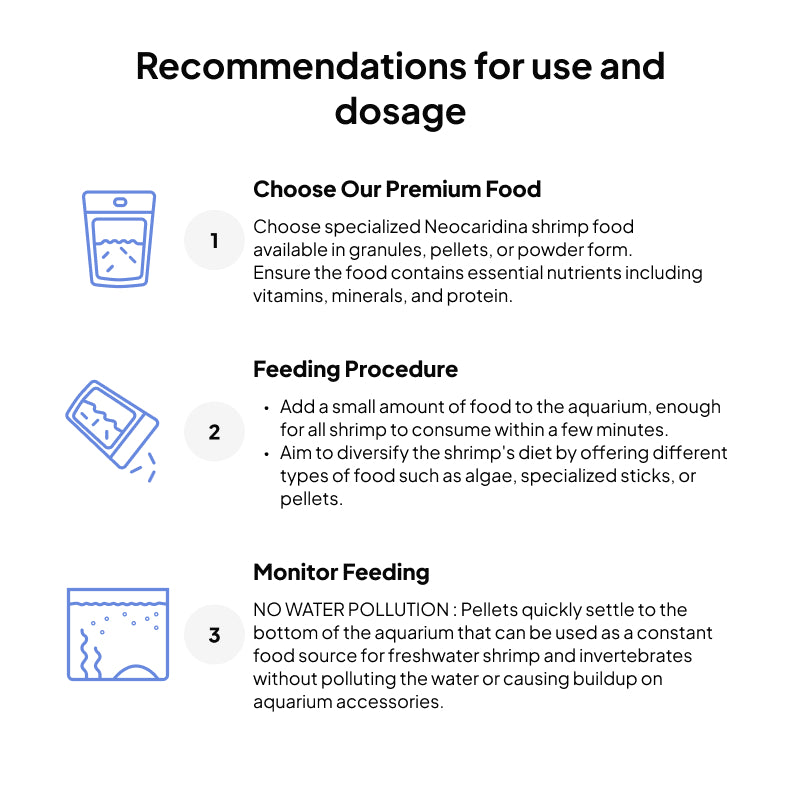 Recommendations for use and dosage

1

Choose Our Premium Food

Choose specialized Neocaridina shrimp food available in granules, pellets, or powder form. Ensure the food contains essential nutrients including vitamins, minerals, and protein.

2

Feeding Procedure

• Add a small amount of food to the aquarium, enough for all shrimp to consume within a few minutes.
• Aim to diversify the shrimp's diet by offering different types of food such as algae, specialized sticks, or pellets.

3

Monitor Feeding

NO WATER POLLUTION : Pellets quickly settle to the bottom of the aquarium that can be used as a constant food source for freshwater shrimp and invertebrates without polluting the water or causing buildup on aquarium accessories.